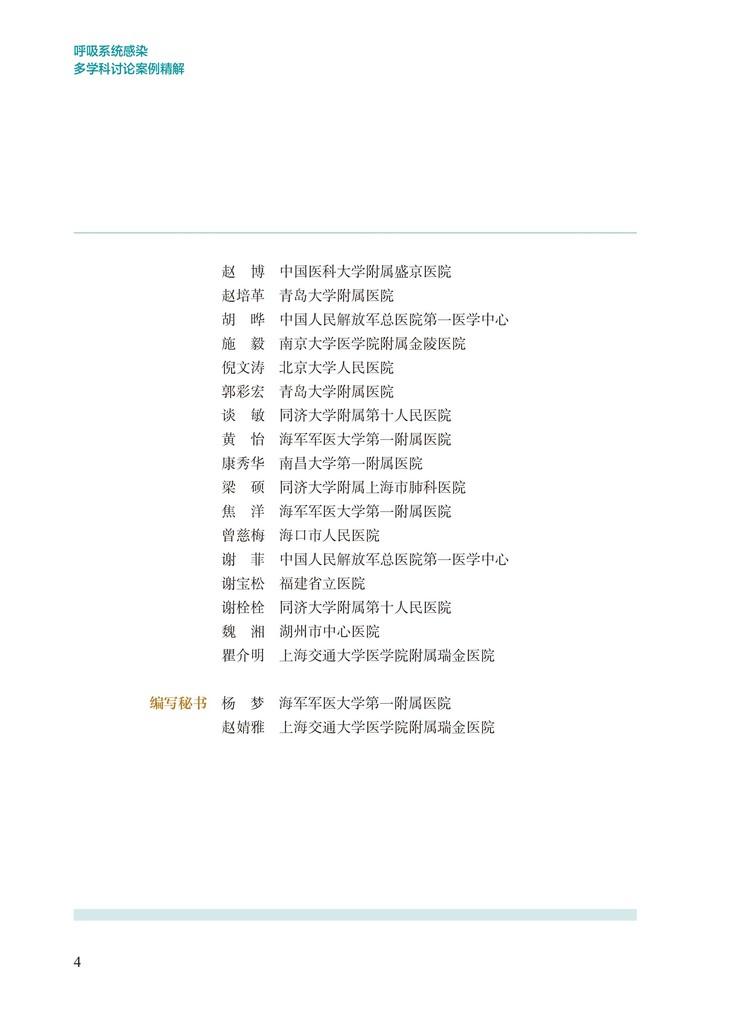 呼吸系统感染
多学科讨论案例精解

赵　博　中国医科大学附属盛京医院
赵培革　青岛大学附属医院
胡　晔　中国人民解放军总医院第一医学中心
施　毅　南京大学医学院附属金陵医院
倪文涛　北京大学人民医院
郭彩宏　青岛大学附属医院
谈　敏　同济大学附属第十人民医院
黄　怡　海军军医大学第一附属医院
康秀华　南昌大学第一附属医院
梁　硕　同济大学附属上海市肺科医院
焦　洋　海军军医大学第一附属医院
曾慈梅　海口市人民医院
谢　菲　中国人民解放军总医院第一医学中心
谢宝松　福建省立医院
谢栓栓　同济大学附属第十人民医院
魏　湘　湖州市中心医院
瞿介明　上海交通大学医学院附属瑞金医院

编写秘书　杨　梦　海军军医大学第一附属医院
赵婧雅　上海交通大学医学院附属瑞金医院

4